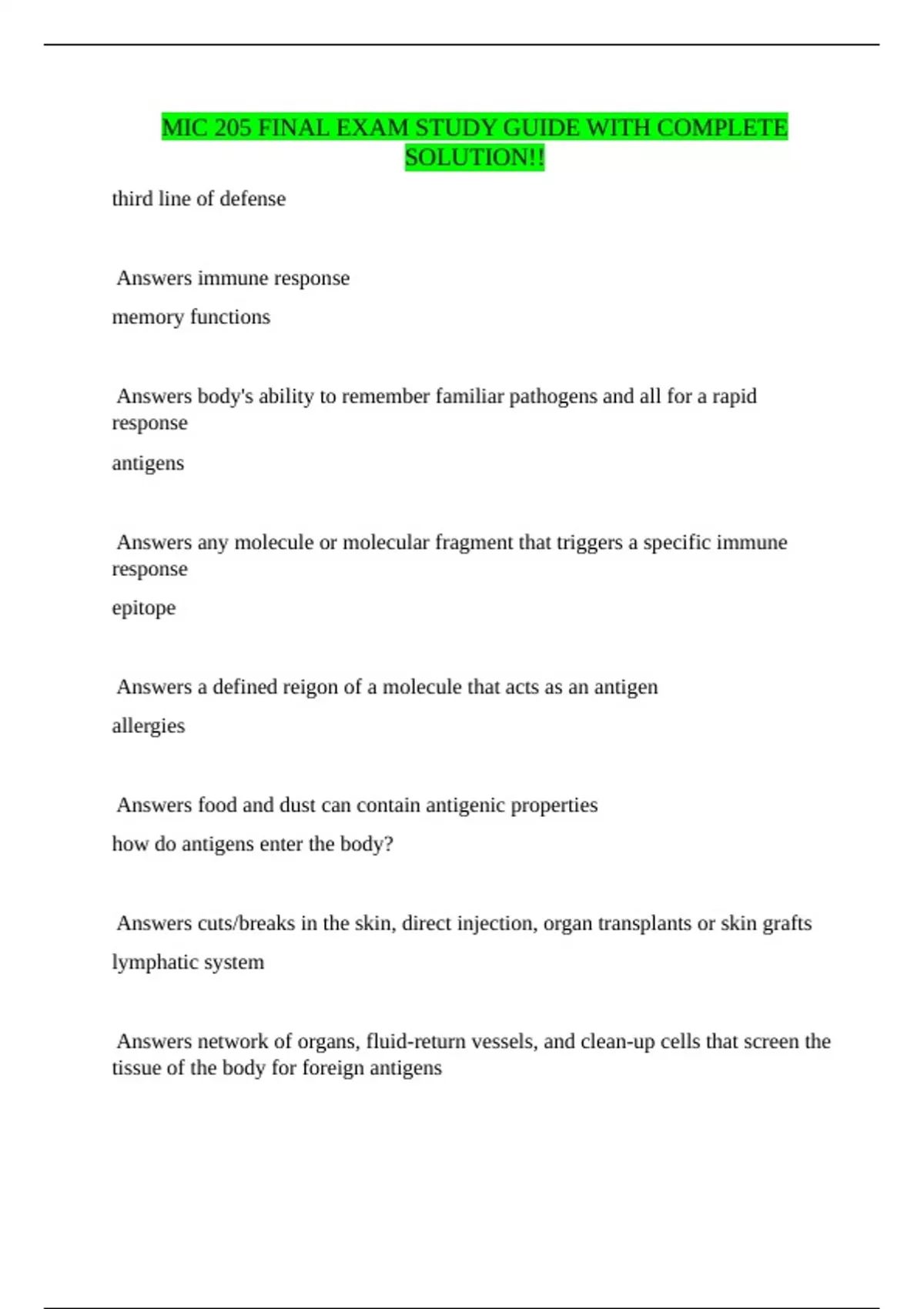 MIC 205 FINAL EXAM STUDY GUIDE WITH COMPLETE SOLUTION!!

third line of defense

Answers immune response

memory functions

Answers body's ability to remember familiar pathogens and all for a rapid response

antigens

Answers any molecule or molecular fragment that triggers a specific immune response

epitope

Answers a defined reigon of a molecule that acts as an antigen

allergies

Answers food and dust can contain antigenic properties

how do antigens enter the body?

Answers cuts/breaks in the skin, direct injection, organ transplants or skin grafts

lymphatic system

Answers network of organs, fluid-return vessels, and clean-up cells that screen the tissue of the body for foreign antigens